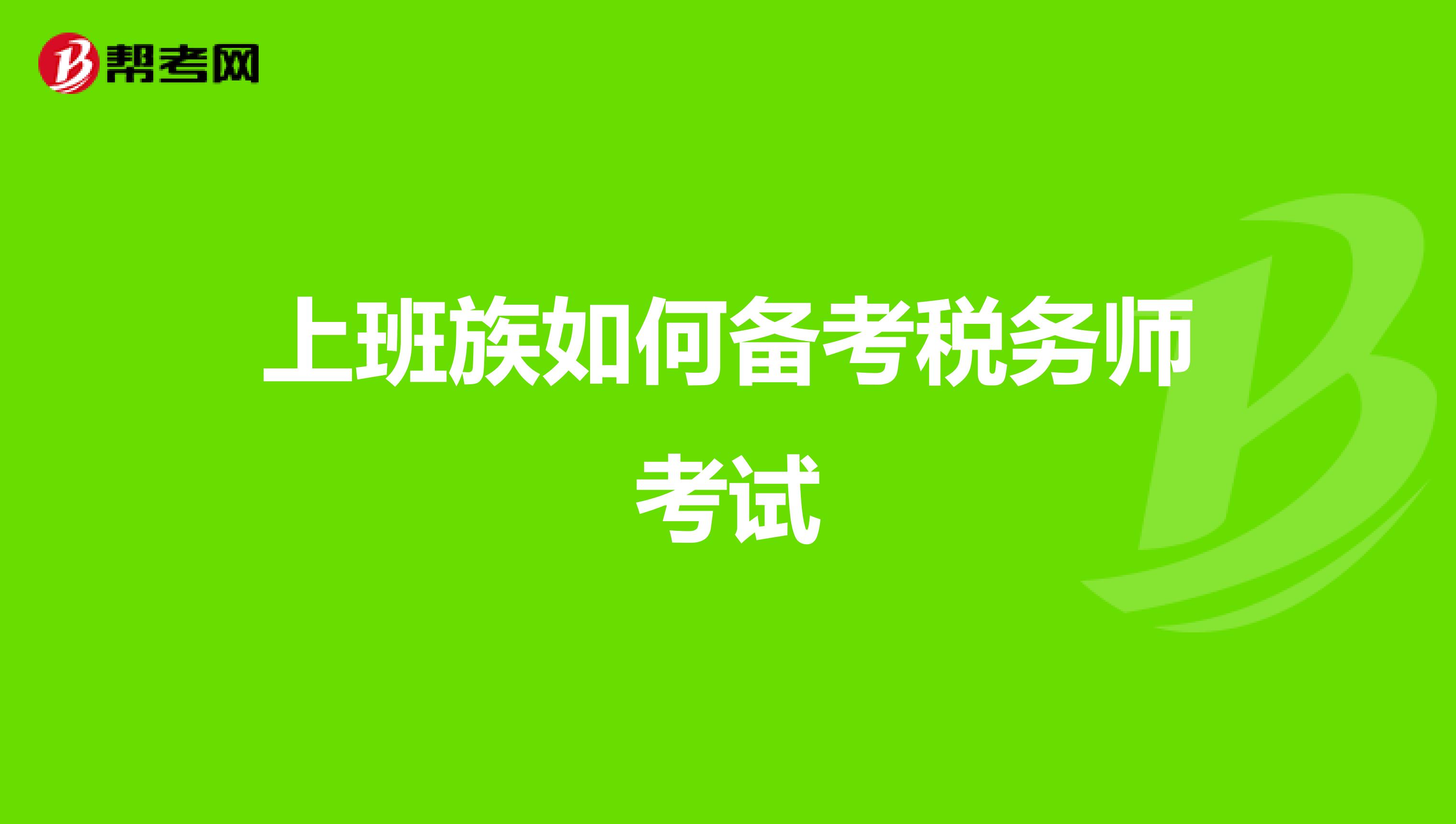 帮考网

上班族如何备考税务师考试